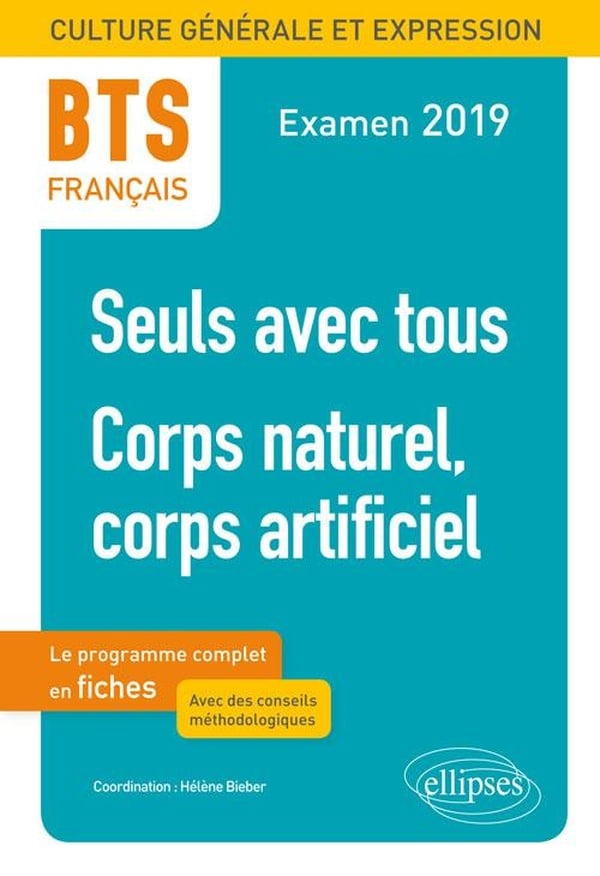 CULTURE GÉNÉRALE ET EXPRESSION

BTS
FRANÇAIS

Examen 2019

Seuls avec tous

Corps naturel, corps artificiel

Le programme complet en fiches

Avec des conseils méthodologiques

Coordination : Hélène Bieber

ellipses